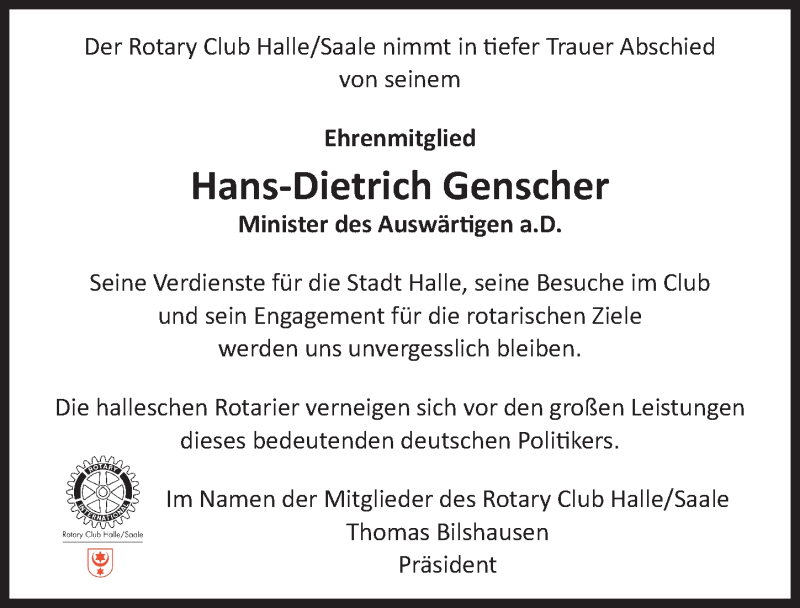 Der Rotary Club Halle/Saale nimmt in tiefer Trauer Abschied von seinem

Ehrenmitglied

Hans-Dietrich Genscher

Minister des Auswärtigen a.D.

Seine Verdienste für die Stadt Halle, seine Besuche im Club und sein Engagement für die rotarischen Ziele werden uns unvergesslich bleiben.

Die halleschen Rotarier verneigen sich vor den großen Leistungen dieses bedeutenden deutschen Politikers.

ROTARY INTERNATIONAL

Rotary Club Halle/Saale

Im Namen der Mitglieder des Rotary Club Halle/Saale
Thomas Bilshausen
Präsident